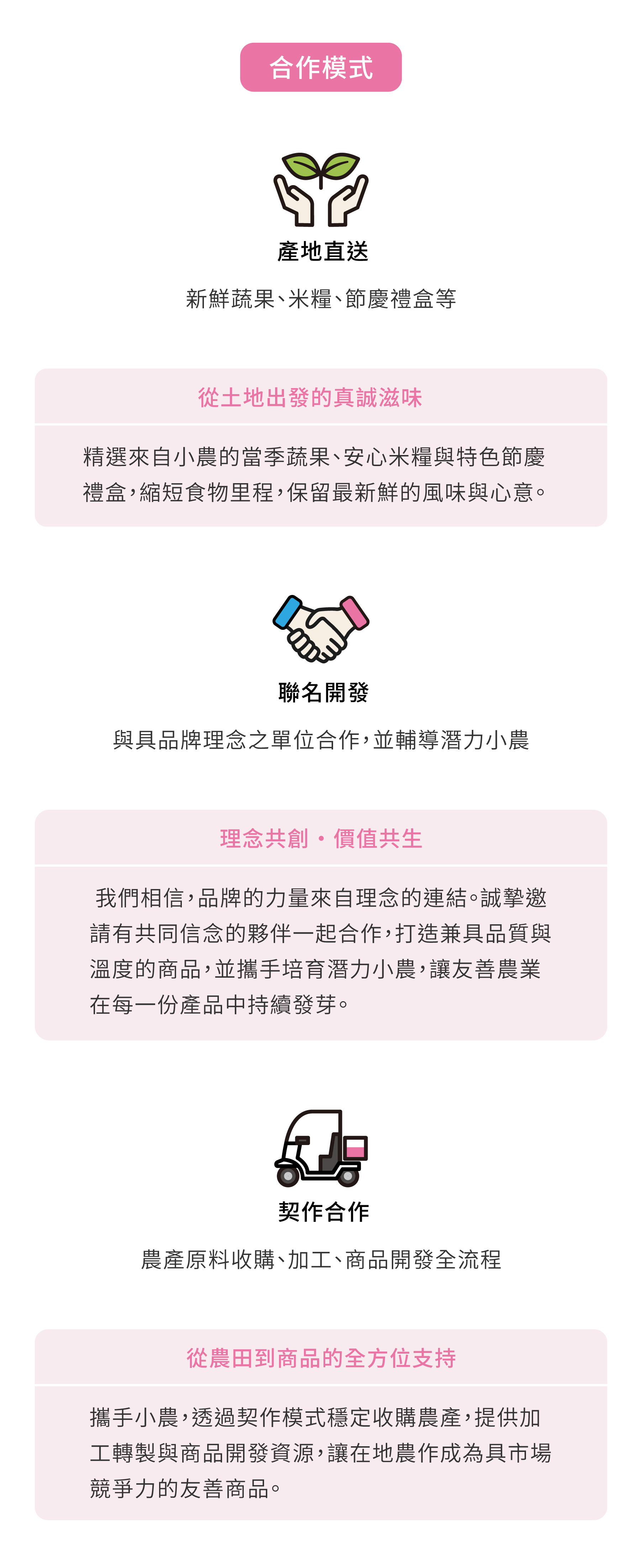 合作模式

產地直送

新鮮蔬果、米糧、節慶禮盒等

從土地出發的真誠滋味

精選來自小農的當季蔬果、安心米糧與特色節慶禮盒，縮短食物里程，保留最新鮮的風味與心意。

聯名開發

與具品牌理念之單位合作，並輔導潛力小農

理念共創・價值共生

我們相信，品牌的力量來自理念的連結。誠摯邀請有共同信念的夥伴一起合作，打造兼具品質與溫度的商品，並攜手培育潛力小農，讓友善農業在每一份產品中持續發芽。

契作合作

農產原料收購、加工、商品開發全流程

從農田到商品的全方位支持

攜手小農，透過契作模式穩定收購農產，提供加工轉製與商品開發資源，讓在地農作成為具市場競爭力的友善商品。